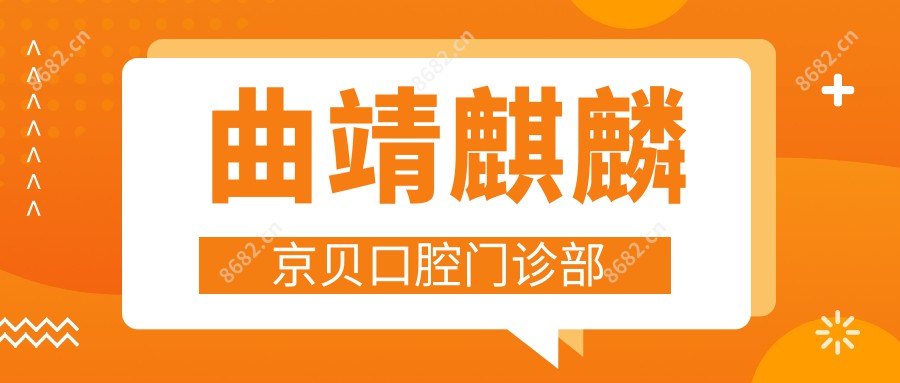 曲靖麒麟

京贝口腔门诊部

8682.cn 8682.cn 8682.cn 8682.cn 8682.cn